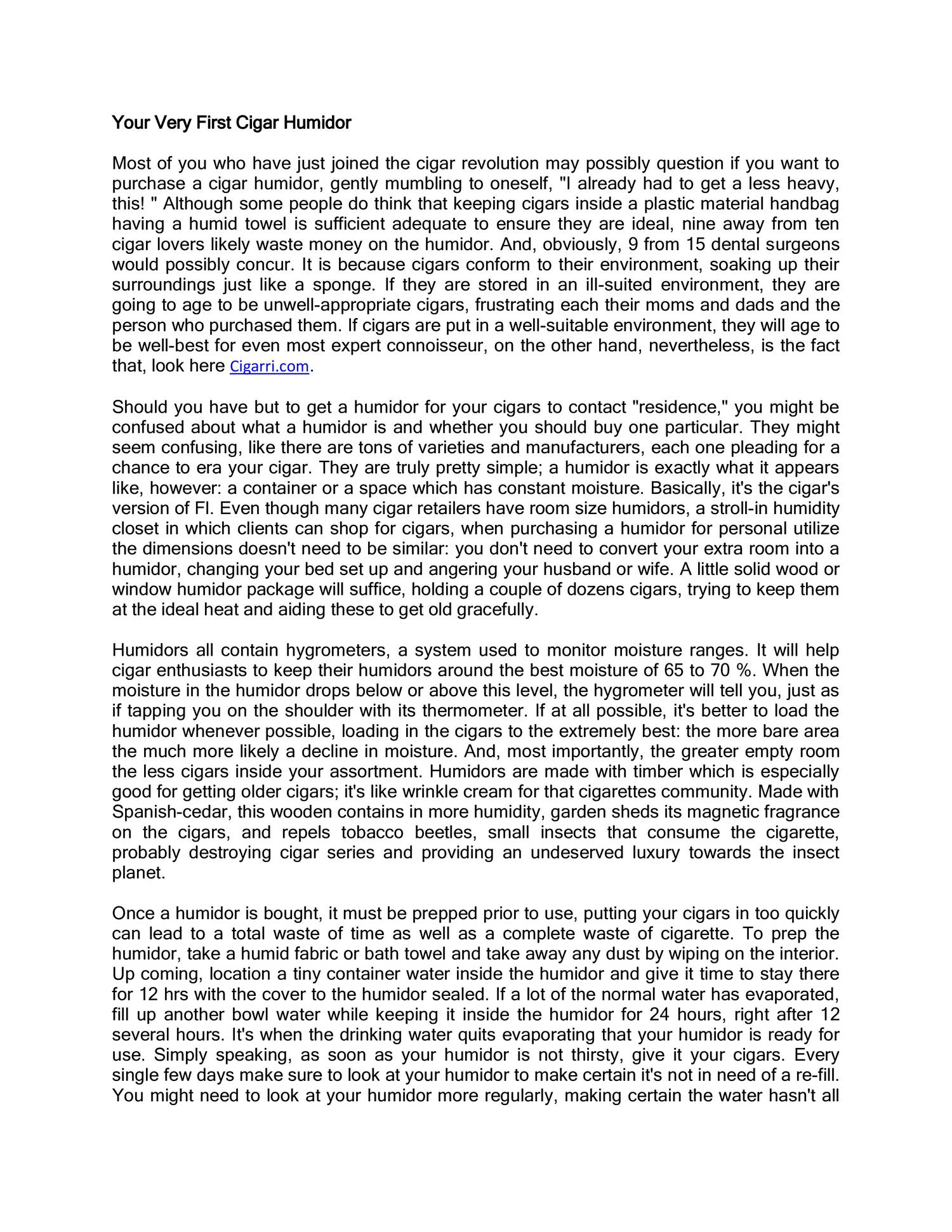 Your Very First Cigar Humidor

Most of you who have just joined the cigar revolution may possibly question if you want to purchase a cigar humidor, gently mumbling to oneself, "I already had to get a less heavy, this! " Although some people do think that keeping cigars inside a plastic material handbag having a humid towel is sufficient adequate to ensure they are ideal, nine away from ten cigar lovers likely waste money on the humidor. And, obviously, 9 from 15 dental surgeons would possibly concur. It is because cigars conform to their environment, soaking up their surroundings just like a sponge. If they are stored in an ill-suited environment, they are going to age to be unwell-appropriate cigars, frustrating each their moms and dads and the person who purchased them. If cigars are put in a well-suitable environment, they will age to be well-best for even most expert connoisseur, on the other hand, nevertheless, is the fact that, look here Cigarri.com.

Should you have but to get a humidor for your cigars to contact "residence," you might be confused about what a humidor is and whether you should buy one particular. They might seem confusing, like there are tons of varieties and manufacturers, each one pleading for a chance to era your cigar. They are truly pretty simple; a humidor is exactly what it appears like, however: a container or a space which has constant moisture. Basically, it's the cigar's version of Fl. Even though many cigar retailers have room size humidors, a stroll-in humidity closet in which clients can shop for cigars, when purchasing a humidor for personal utilize the dimensions doesn't need to be similar: you don't need to convert your extra room into a humidor, changing your bed set up and angering your husband or wife. A little solid wood or window humidor package will suffice, holding a couple of dozens cigars, trying to keep them at the ideal heat and aiding these to get old gracefully.

Humidors all contain hygrometers, a system used to monitor moisture ranges. It will help cigar enthusiasts to keep their humidors around the best moisture of 65 to 70 %. When the moisture in the humidor drops below or above this level, the hygrometer will tell you, just as if tapping you on the shoulder with its thermometer. If at all possible, it's better to load the humidor whenever possible, loading in the cigars to the extremely best: the more bare area the much more likely a decline in moisture. And, most importantly, the greater empty room the less cigars inside your assortment. Humidors are made with timber which is especially good for getting older cigars; it's like wrinkle cream for that cigarettes community. Made with Spanish-cedar, this wooden contains in more humidity, garden sheds its magnetic fragrance on the cigars, and repels tobacco beetles, small insects that consume the cigarette, probably destroying cigar series and providing an undeserved luxury towards the insect planet.

Once a humidor is bought, it must be prepped prior to use, putting your cigars in too quickly can lead to a total waste of time as well as a complete waste of cigarette. To prep the humidor, take a humid fabric or bath towel and take away any dust by wiping on the interior. Up coming, location a tiny container water inside the humidor and give it time to stay there for 12 hrs with the cover to the humidor sealed. If a lot of the normal water has evaporated, fill up another bowl water while keeping it inside the humidor for 24 hours, right after 12 several hours. It's when the drinking water quits evaporating that your humidor is ready for use. Simply speaking, as soon as your humidor is not thirsty, give it your cigars. Every single few days make sure to look at your humidor to make certain it's not in need of a re-fill. You might need to look at your humidor more regularly, making certain the water hasn't all